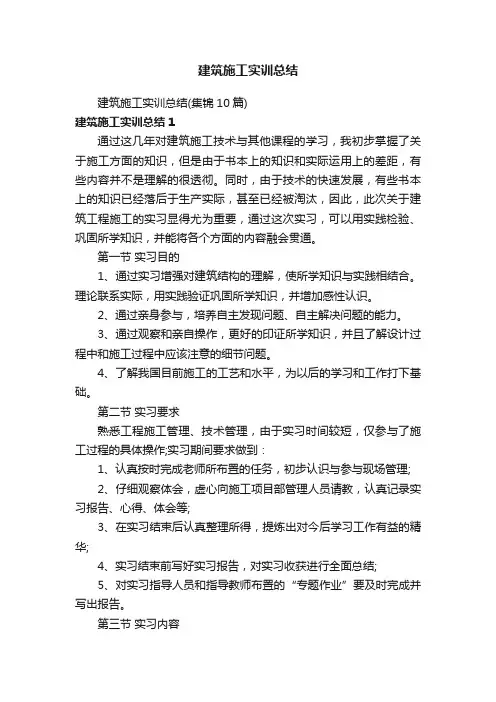 建筑施工实训总结

建筑施工实训总结(集锦10篇)

建筑施工实训总结1

通过这几年对建筑施工技术与其他课程的学习，我初步掌握了关于施工方面的知识，但是由于书本上的知识和实际运用上的差距，有些内容并不是理解的很透彻。同时，由于技术的快速发展，有些书本上的知识已经落后于生产实际，甚至已经被淘汰，因此，此次关于建筑工程施工的实习显得尤为重要，通过这次实习，可以用实践检验、巩固所学知识，并能将各个方面的内容融会贯通。

第一节 实习目的

1、通过实习增强对建筑结构的理解，使所学知识与实践相结合。理论联系实际，用实践验证巩固所学知识，并增加感性认识。

2、通过亲身参与，培养自主发现问题、自主解决问题的能力。

3、通过观察和亲自操作，更好的印证所学知识，并且了解设计过程中和施工过程中应该注意的细节问题。

4、了解我国目前施工的工艺和水平，为以后的学习和工作打下基础。

第二节 实习要求

熟悉工程施工管理、技术管理，由于实习时间较短，仅参与了施工过程的具体操作;实习期间要求做到：

1、认真按时完成老师所布置的任务，初步认识与参与现场管理;

2、仔细观察体会，虚心向施工项目部管理人员请教，认真记录实习报告、心得、体会等;

3、在实习结束后认真整理所得，提炼出对今后学习工作有益的精华;

4、实习结束前写好实习报告，对实习收获进行全面总结;

5、对实习指导人员和指导教师布置的“专题作业”要及时完成并写出报告。

第三节 实习内容